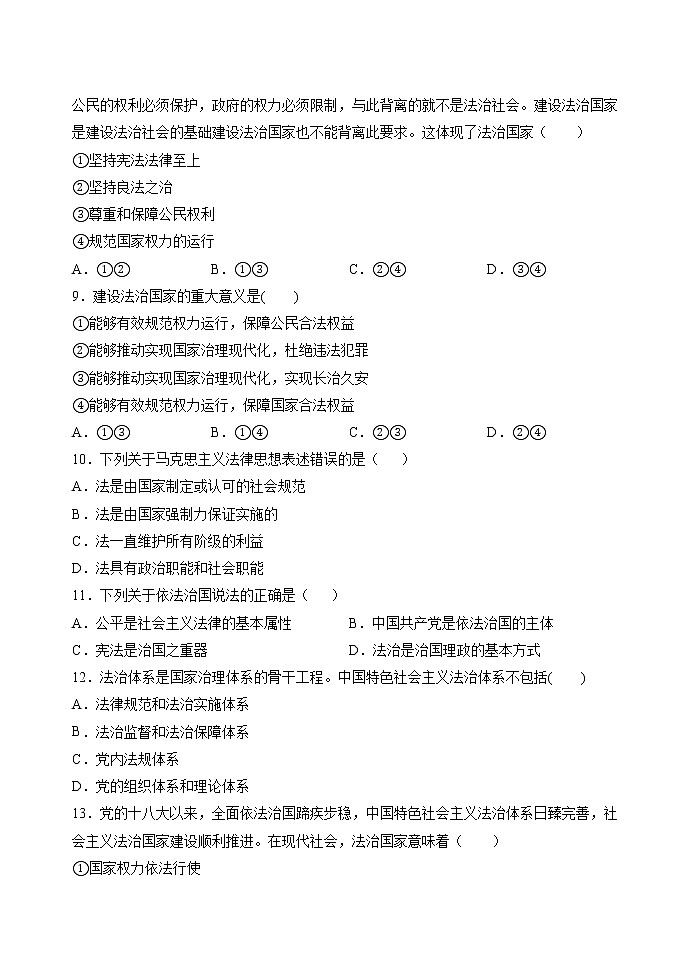 公民的权利必须保护，政府的权力必须限制，与此背离的就不是法治社会。建设法治国家是建设法治社会的基础建设法治国家也不能背离此要求。这体现了法治国家（　　）

①坚持宪法法律至上

②坚持良法之治

③尊重和保障公民权利

④规范国家权力的运行

A．①②　　B．①③　　C．②④　　D．③④

9．建设法治国家的重大意义是(　　)

①能够有效规范权力运行，保障公民合法权益

②能够推动实现国家治理现代化，杜绝违法犯罪

③能够推动实现国家治理现代化，实现长治久安

④能够有效规范权力运行，保障国家合法权益

A．①③　　B．①④　　C．②③　　D．②④

10．下列关于马克思主义法律思想表述错误的是（　　）

A．法是由国家制定或认可的社会规范

B．法是由国家强制力保证实施的

C．法一直维护所有阶级的利益

D．法具有政治职能和社会职能

11．下列关于依法治国说法的正确是（　　）

A．公平是社会主义法律的基本属性　　B．中国共产党是依法治国的主体

C．宪法是治国之重器　　D．法治是治国理政的基本方式

12．法治体系是国家治理体系的骨干工程。中国特色社会主义法治体系不包括(　　)

A．法律规范和法治实施体系

B．法治监督和法治保障体系

C．党内法规体系

D．党的组织体系和理论体系

13．党的十八大以来，全面依法治国蹄疾步稳，中国特色社会主义法治体系日臻完善，社会主义法治国家建设顺利推进。在现代社会，法治国家意味着（　　）

①国家权力依法行使